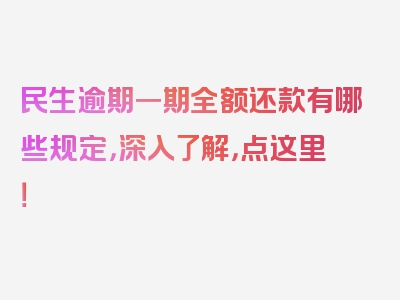 民生逾期一期全额还款有哪些规定,深入了解,点这里!